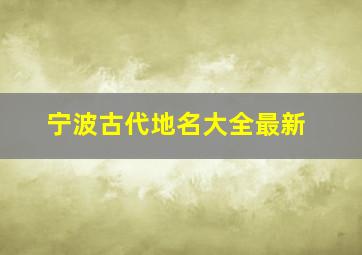 宁波古代地名大全最新